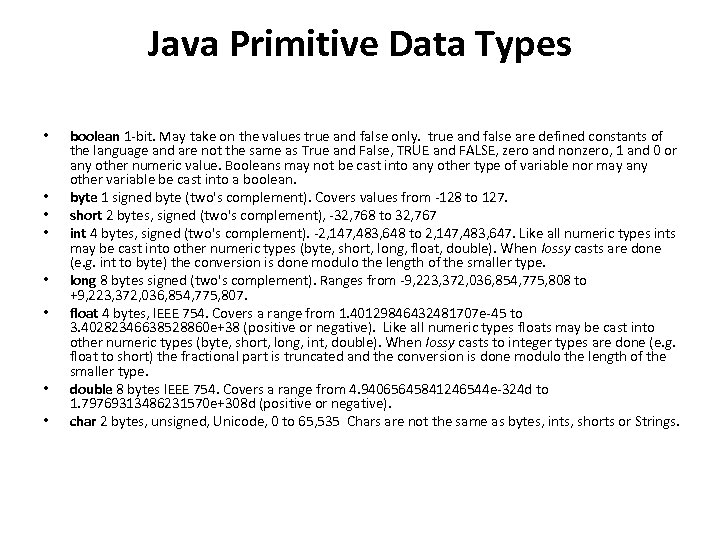 Java Primitive Data Types

• boolean 1-bit. May take on the values true and false only. true and false are defined constants of the language and are not the same as True and False, TRUE and FALSE, zero and nonzero, 1 and 0 or any other numeric value. Booleans may not be cast into any other type of variable nor may any other variable be cast into a boolean.
• byte 1 signed byte (two's complement). Covers values from -128 to 127.
• short 2 bytes, signed (two's complement), -32,768 to 32,767
• int 4 bytes, signed (two's complement). -2,147,483,648 to 2,147,483,647. Like all numeric types ints may be cast into other numeric types (byte, short, long, float, double). When lossy casts are done (e.g. int to byte) the conversion is done modulo the length of the smaller type.
• long 8 bytes signed (two's complement). Ranges from -9,223,372,036,854,775,808 to +9,223,372,036,854,775,807.
• float 4 bytes, IEEE 754. Covers a range from 1.40129846432481707e-45 to 3.40282346638528860e+38 (positive or negative). Like all numeric types floats may be cast into other numeric types (byte, short, long, int, double). When lossy casts to integer types are done (e.g. float to short) the fractional part is truncated and the conversion is done modulo the length of the smaller type.
• double 8 bytes IEEE 754. Covers a range from 4.94065645841246544e-324d to 1.79769313486231570e+308d (positive or negative).
• char 2 bytes, unsigned, Unicode, 0 to 65,535 Chars are not the same as bytes, ints, shorts or Strings.